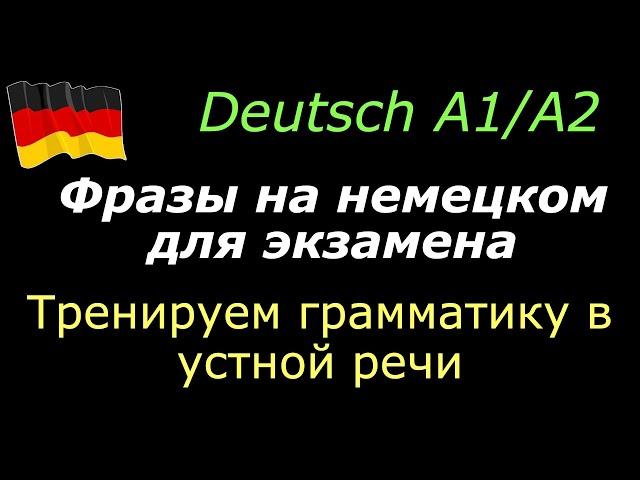 Deutsch A1/A2

Фразы на немецком для экзамена

Тренируем грамматику в устной речи